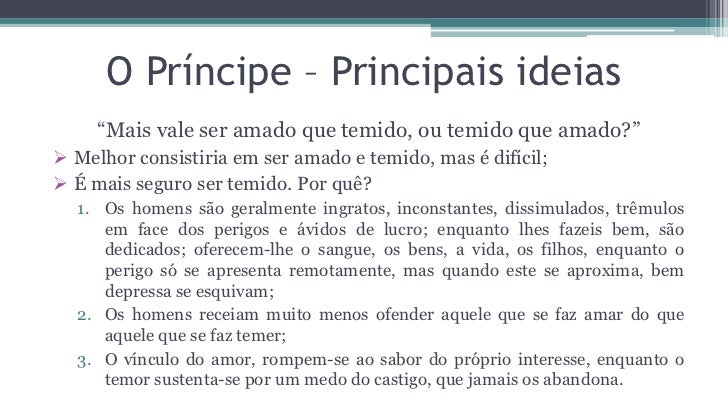 O Príncipe – Principais ideias

“Mais vale ser amado que temido, ou temido que amado?”

➢ Melhor consistiria em ser amado e temido, mas é difícil;

➢ É mais seguro ser temido. Por quê?

1. Os homens são geralmente ingratos, inconstantes, dissimulados, trêmulos em face dos perigos e ávidos de lucro; enquanto lhes fazeis bem, são dedicados; oferecem-lhe o sangue, os bens, a vida, os filhos, enquanto o perigo só se apresenta remotamente, mas quando este se aproxima, bem depressa se esquivam;

2. Os homens receiam muito menos ofender aquele que se faz amar do que aquele que se faz temer;

3. O vínculo do amor, rompem-se ao sabor do próprio interesse, enquanto o temor sustenta-se por um medo do castigo, que jamais os abandona.